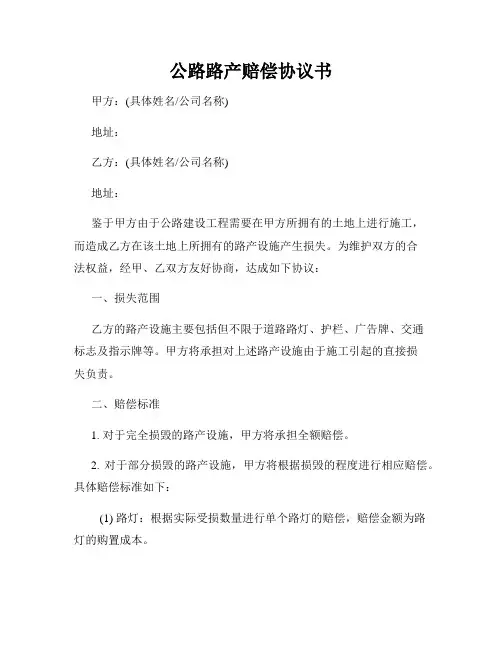 公路路产赔偿协议书

甲方：(具体姓名/公司名称)

地址：

乙方：(具体姓名/公司名称)

地址：

鉴于甲方由于公路建设工程需要在甲方所拥有的土地上进行施工，而造成乙方在该土地上所拥有的路产设施产生损失。为维护双方的合法权益，经甲、乙双方友好协商，达成如下协议：

一、损失范围

乙方的路产设施主要包括但不限于道路路灯、护栏、广告牌、交通标志及指示牌等。甲方将承担对上述路产设施由于施工引起的直接损失负责。

二、赔偿标准

1. 对于完全损毁的路产设施，甲方将承担全额赔偿。

2. 对于部分损毁的路产设施，甲方将根据损毁的程度进行相应赔偿。具体赔偿标准如下：

(1) 路灯：根据实际受损数量进行单个路灯的赔偿，赔偿金额为路灯的购置成本。